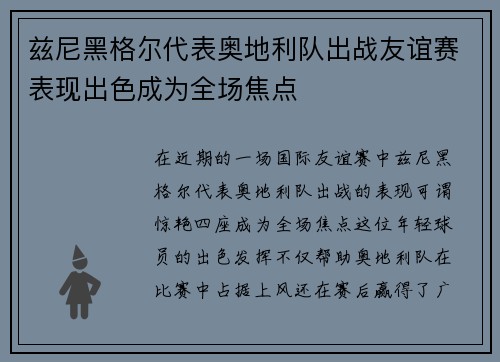 兹尼黑格尔代表奥地利队出战友谊赛表现出色成为全场焦点

在近期的一场国际友谊赛中兹尼黑格尔代表奥地利队出战的表现可谓惊艳四座成为全场焦点这位年轻球员的出色发挥不仅帮助奥地利队在比赛中占据上风还在赛后赢得了广